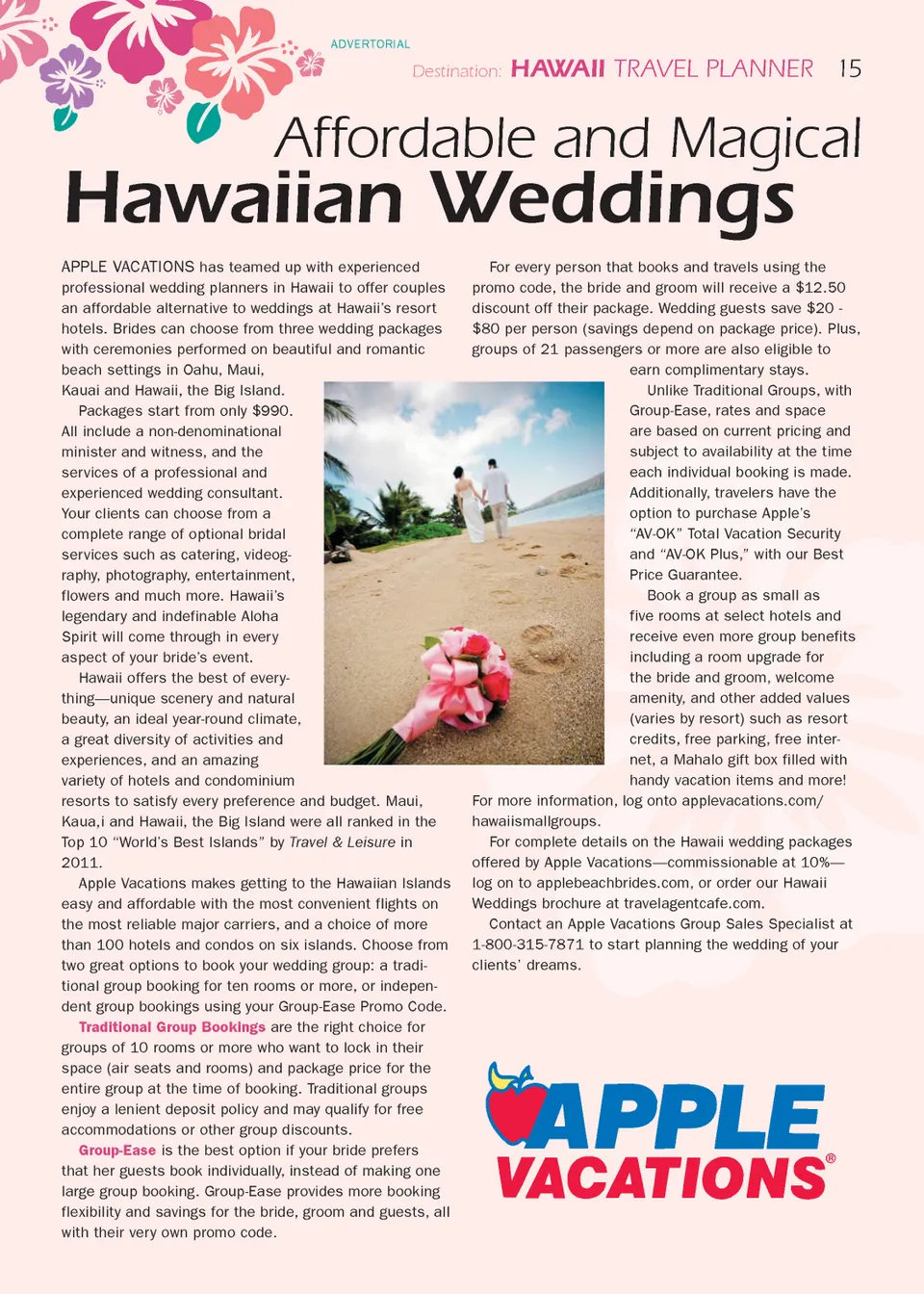 ADVERTORIAL

Destination: HAWAII TRAVEL PLANNER 15

Affordable and Magical
Hawaiian Weddings

APPLE VACATIONS has teamed up with experienced professional wedding planners in Hawaii to offer couples an affordable alternative to weddings at Hawaii's resort hotels. Brides can choose from three wedding packages with ceremonies performed on beautiful and romantic beach settings in Oahu, Maui, Kauai and Hawaii, the Big Island.

Packages start from only $990. All include a non-denominational minister and witness, and the services of a professional and experienced wedding consultant. Your clients can choose from a complete range of optional bridal services such as catering, videography, photography, entertainment, flowers and much more. Hawaii's legendary and indefinable Aloha Spirit will come through in every aspect of your bride's event.

Hawaii offers the best of everything—unique scenery and natural beauty, an ideal year-round climate, a great diversity of activities and experiences, and an amazing variety of hotels and condominium resorts to satisfy every preference and budget. Maui, Kaua,i and Hawaii, the Big Island were all ranked in the Top 10 "World's Best Islands" by Travel & Leisure in 2011.

Apple Vacations makes getting to the Hawaiian Islands easy and affordable with the most convenient flights on the most reliable major carriers, and a choice of more than 100 hotels and condos on six islands. Choose from two great options to book your wedding group: a traditional group booking for ten rooms or more, or independent group bookings using your Group-Ease Promo Code.

Traditional Group Bookings are the right choice for groups of 10 rooms or more who want to lock in their space (air seats and rooms) and package price for the entire group at the time of booking. Traditional groups enjoy a lenient deposit policy and may qualify for free accommodations or other group discounts.

Group-Ease is the best option if your bride prefers that her guests book individually, instead of making one large group booking. Group-Ease provides more booking flexibility and savings for the bride, groom and guests, all with their very own promo code.

For every person that books and travels using the promo code, the bride and groom will receive a $12.50 discount off their package. Wedding guests save $20 - $80 per person (savings depend on package price). Plus, groups of 21 passengers or more are also eligible to earn complimentary stays.

Unlike Traditional Groups, with Group-Ease, rates and space are based on current pricing and subject to availability at the time each individual booking is made. Additionally, travelers have the option to purchase Apple's "AV-OK" Total Vacation Security and "AV-OK Plus," with our Best Price Guarantee.

Book a group as small as five rooms at select hotels and receive even more group benefits including a room upgrade for the bride and groom, welcome amenity, and other added values (varies by resort) such as resort credits, free parking, free internet, a Mahalo gift box filled with handy vacation items and more! For more information, log onto applevacations.com/hawaiismallgroups.

For complete details on the Hawaii wedding packages offered by Apple Vacations—commissionable at 10%—log on to applebeachbrides.com, or order our Hawaii Weddings brochure at travelagentcafe.com.

Contact an Apple Vacations Group Sales Specialist at 1-800-315-7871 to start planning the wedding of your clients' dreams.

APPLE VACATIONS®